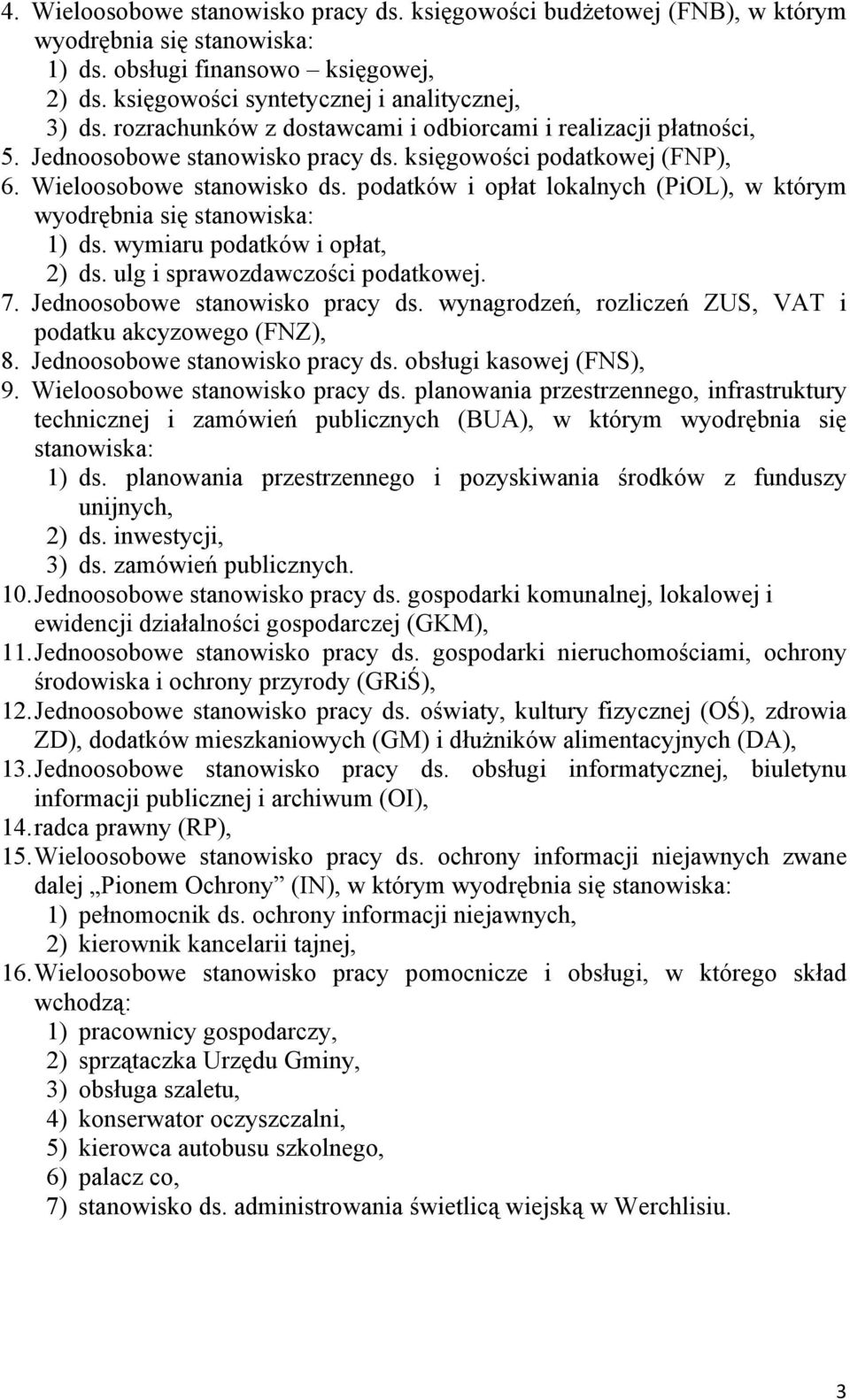 4. Wieloosobowe stanowisko pracy ds. księgowości budżetowej (FNB), w którym wyodrębnia się stanowiska:
1) ds. obsługi finansowo – księgowej,
2) ds. księgowości syntetycznej i analitycznej,
3) ds. rozrachunków z dostawcami i odbiorcami i realizacji płatności,
5. Jednoosobowe stanowisko pracy ds. księgowości podatkowej (FNP),
6. Wieloosobowe stanowisko ds. podatków i opłat lokalnych (PiOL), w którym wyodrębnia się stanowiska:
1) ds. wymiaru podatków i opłat,
2) ds. ulg i sprawozdawczości podatkowej.
7. Jednoosobowe stanowisko pracy ds. wynagrodzeń, rozliczeń ZUS, VAT i podatku akcyzowego (FNZ),
8. Jednoosobowe stanowisko pracy ds. obsługi kasowej (FNS),
9. Wieloosobowe stanowisko pracy ds. planowania przestrzennego, infrastruktury technicznej i zamówień publicznych (BUA), w którym wyodrębnia się stanowiska:
1) ds. planowania przestrzennego i pozyskiwania środków z funduszy unijnych,
2) ds. inwestycji,
3) ds. zamówień publicznych.
10. Jednoosobowe stanowisko pracy ds. gospodarki komunalnej, lokalowej i ewidencji działalności gospodarczej (GKM),
11. Jednoosobowe stanowisko pracy ds. gospodarki nieruchomościami, ochrony środowiska i ochrony przyrody (GRiŚ),
12. Jednoosobowe stanowisko pracy ds. oświaty, kultury fizycznej (OŚ), zdrowia ZD), dodatków mieszkaniowych (GM) i dłużników alimentacyjnych (DA),
13. Jednoosobowe stanowisko pracy ds. obsługi informatycznej, biuletynu informacji publicznej i archiwum (OI),
14. radca prawny (RP),
15. Wieloosobowe stanowisko pracy ds. ochrony informacji niejawnych zwane dalej „Pionem Ochrony” (IN), w którym wyodrębnia się stanowiska:
1) pełnomocnik ds. ochrony informacji niejawnych,
2) kierownik kancelarii tajnej,
16. Wieloosobowe stanowisko pracy pomocnicze i obsługi, w którego skład wchodzą:
1) pracownicy gospodarczy,
2) sprzątaczka Urzędu Gminy,
3) obsługa szaletu,
4) konserwator oczyszczalni,
5) kierowca autobusu szkolnego,
6) palacz co,
7) stanowisko ds. administrowania świetlicą wiejską w Werchlisiu.

3